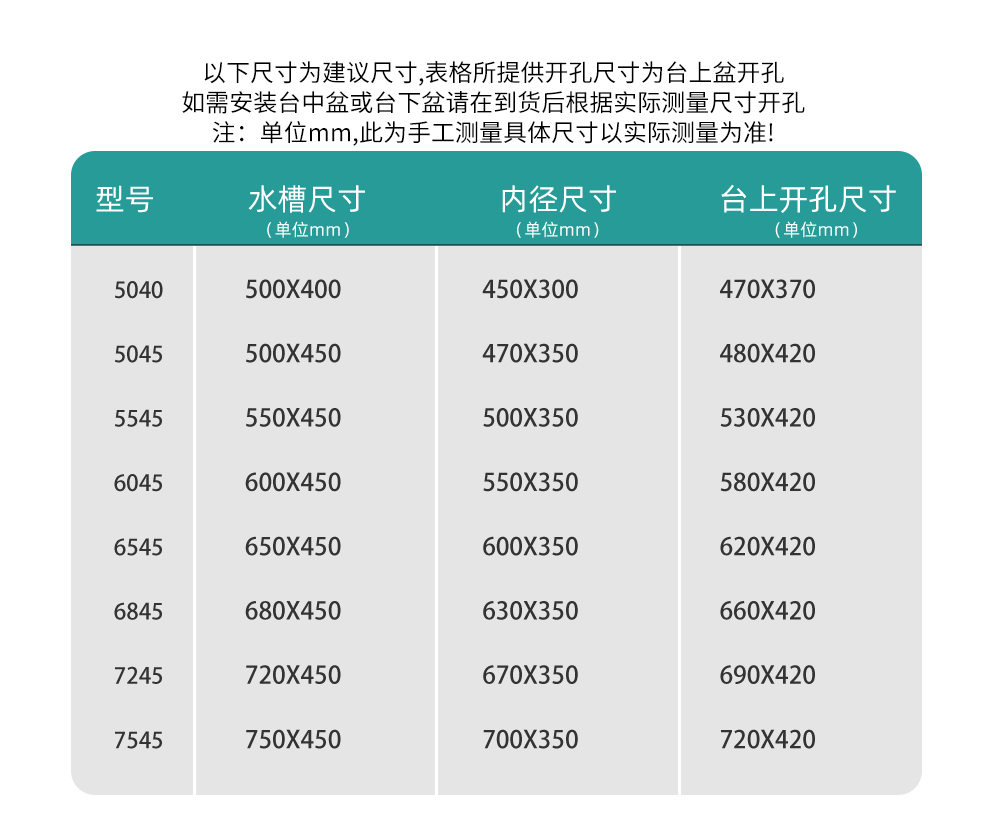 以下尺寸为建议尺寸,表格所提供开孔尺寸为台上盆开孔
如需安装台中盆或台下盆请在到货后根据实际测量尺寸开孔
注：单位mm,此为手工测量具体尺寸以实际测量为准!

| 型号 | 水槽尺寸（单位mm） | 内径尺寸（单位mm） | 台上开孔尺寸（单位mm） |
|---|---|---|---|
| 5040 | 500X400 | 450X300 | 470X370 |
| 5045 | 500X450 | 470X350 | 480X420 |
| 5545 | 550X450 | 500X350 | 530X420 |
| 6045 | 600X450 | 550X350 | 580X420 |
| 6545 | 650X450 | 600X350 | 620X420 |
| 6845 | 680X450 | 630X350 | 660X420 |
| 7245 | 720X450 | 670X350 | 690X420 |
| 7545 | 750X450 | 700X350 | 720X420 |